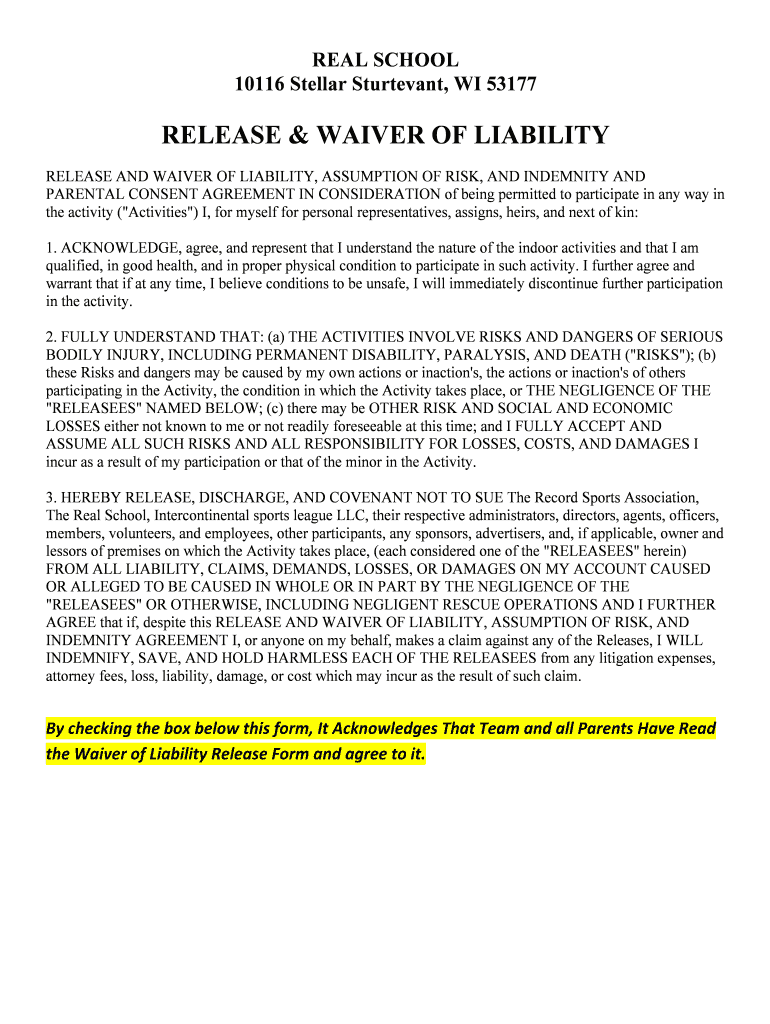 REAL SCHOOL
10116 Stellar Sturtevant, WI 53177

RELEASE & WAIVER OF LIABILITY

RELEASE AND WAIVER OF LIABILITY, ASSUMPTION OF RISK, AND INDEMNITY AND PARENTAL CONSENT AGREEMENT IN CONSIDERATION of being permitted to participate in any way in the activity ("Activities") I, for myself for personal representatives, assigns, heirs, and next of kin:

1. ACKNOWLEDGE, agree, and represent that I understand the nature of the indoor activities and that I am qualified, in good health, and in proper physical condition to participate in such activity. I further agree and warrant that if at any time, I believe conditions to be unsafe, I will immediately discontinue further participation in the activity.

2. FULLY UNDERSTAND THAT: (a) THE ACTIVITIES INVOLVE RISKS AND DANGERS OF SERIOUS BODILY INJURY, INCLUDING PERMANENT DISABILITY, PARALYSIS, AND DEATH ("RISKS"); (b) these Risks and dangers may be caused by my own actions or inaction's, the actions or inaction's of others participating in the Activity, the condition in which the Activity takes place, or THE NEGLIGENCE OF THE "RELEASEES" NAMED BELOW; (c) there may be OTHER RISK AND SOCIAL AND ECONOMIC LOSSES either not known to me or not readily foreseeable at this time; and I FULLY ACCEPT AND ASSUME ALL SUCH RISKS AND ALL RESPONSIBILITY FOR LOSSES, COSTS, AND DAMAGES I incur as a result of my participation or that of the minor in the Activity.

3. HEREBY RELEASE, DISCHARGE, AND COVENANT NOT TO SUE The Record Sports Association, The Real School, Intercontinental sports league LLC, their respective administrators, directors, agents, officers, members, volunteers, and employees, other participants, any sponsors, advertisers, and, if applicable, owner and lessors of premises on which the Activity takes place, (each considered one of the "RELEASEES" herein) FROM ALL LIABILITY, CLAIMS, DEMANDS, LOSSES, OR DAMAGES ON MY ACCOUNT CAUSED OR ALLEGED TO BE CAUSED IN WHOLE OR IN PART BY THE NEGLIGENCE OF THE "RELEASEES" OR OTHERWISE, INCLUDING NEGLIGENT RESCUE OPERATIONS AND I FURTHER AGREE that if, despite this RELEASE AND WAIVER OF LIABILITY, ASSUMPTION OF RISK, AND INDEMNITY AGREEMENT I, or anyone on my behalf, makes a claim against any of the Releases, I WILL INDEMNIFY, SAVE, AND HOLD HARMLESS EACH OF THE RELEASEES from any litigation expenses, attorney fees, loss, liability, damage, or cost which may incur as the result of such claim.

By checking the box below this form, It Acknowledges That Team and all Parents Have Read the Waiver of Liability Release Form and agree to it.